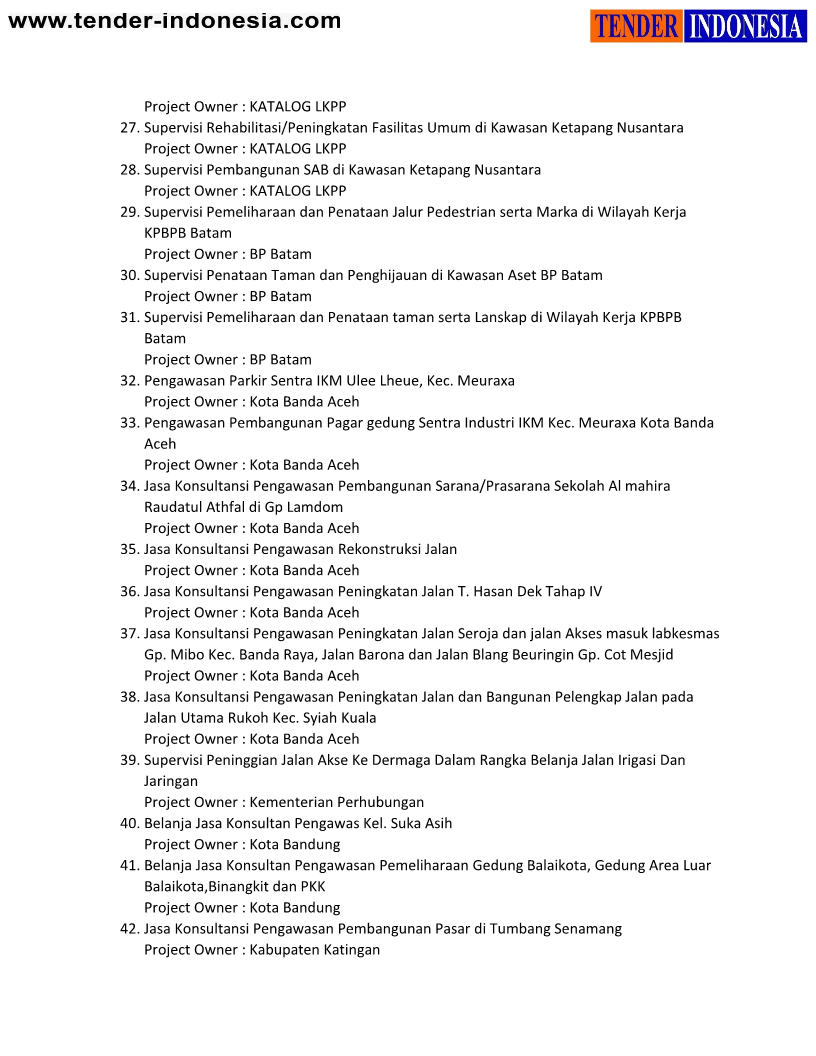 www.tender-indonesia.com

TENDER INDONESIA

Project Owner : KATALOG LKPP
27. Supervisi Rehabilitasi/Peningkatan Fasilitas Umum di Kawasan Ketapang Nusantara
Project Owner : KATALOG LKPP
28. Supervisi Pembangunan SAB di Kawasan Ketapang Nusantara
Project Owner : KATALOG LKPP
29. Supervisi Pemeliharaan dan Penataan Jalur Pedestrian serta Marka di Wilayah Kerja KPBPB Batam
Project Owner : BP Batam
30. Supervisi Penataan Taman dan Penghijauan di Kawasan Aset BP Batam
Project Owner : BP Batam
31. Supervisi Pemeliharaan dan Penataan taman serta Lanskap di Wilayah Kerja KPBPB Batam
Project Owner : BP Batam
32. Pengawasan Parkir Sentra IKM Ulee Lheue, Kec. Meuraxa
Project Owner : Kota Banda Aceh
33. Pengawasan Pembangunan Pagar gedung Sentra Industri IKM Kec. Meuraxa Kota Banda Aceh
Project Owner : Kota Banda Aceh
34. Jasa Konsultansi Pengawasan Pembangunan Sarana/Prasarana Sekolah Al mahira Raudatul Athfal di Gp Lamdom
Project Owner : Kota Banda Aceh
35. Jasa Konsultansi Pengawasan Rekonstruksi Jalan
Project Owner : Kota Banda Aceh
36. Jasa Konsultansi Pengawasan Peningkatan Jalan T. Hasan Dek Tahap IV
Project Owner : Kota Banda Aceh
37. Jasa Konsultansi Pengawasan Peningkatan Jalan Seroja dan jalan Akses masuk labkesmas Gp. Mibo Kec. Banda Raya, Jalan Barona dan Jalan Blang Beuringin Gp. Cot Mesjid
Project Owner : Kota Banda Aceh
38. Jasa Konsultansi Pengawasan Peningkatan Jalan dan Bangunan Pelengkap Jalan pada Jalan Utama Rukoh Kec. Syiah Kuala
Project Owner : Kota Banda Aceh
39. Supervisi Peninggian Jalan Akse Ke Dermaga Dalam Rangka Belanja Jalan Irigasi Dan Jaringan
Project Owner : Kementerian Perhubungan
40. Belanja Jasa Konsultan Pengawas Kel. Suka Asih
Project Owner : Kota Bandung
41. Belanja Jasa Konsultan Pengawasan Pemeliharaan Gedung Balaikota, Gedung Area Luar Balaikota,Binangkit dan PKK
Project Owner : Kota Bandung
42. Jasa Konsultansi Pengawasan Pembangunan Pasar di Tumbang Senamang
Project Owner : Kabupaten Katingan